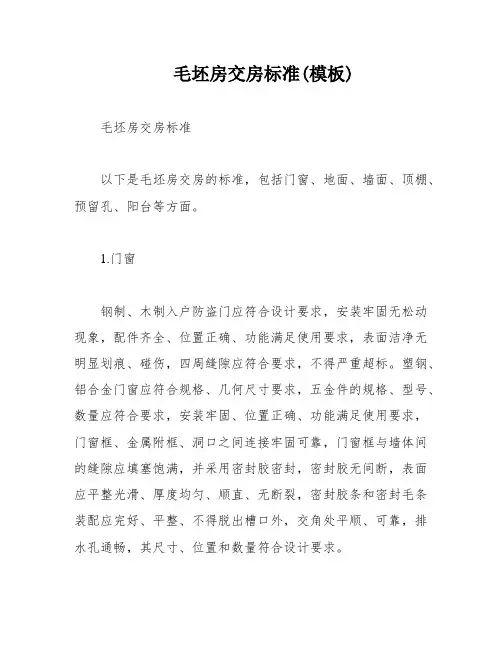 毛坯房交房标准(模板)

毛坯房交房标准

以下是毛坯房交房的标准，包括门窗、地面、墙面、顶棚、预留孔、阳台等方面。

1.门窗

钢制、木制入户防盗门应符合设计要求，安装牢固无松动现象，配件齐全、位置正确、功能满足使用要求，表面洁净无明显划痕、碰伤，四周缝隙应符合要求，不得严重超标。塑钢、铝合金门窗应符合规格、几何尺寸要求，五金件的规格、型号、数量应符合要求，安装牢固、位置正确、功能满足使用要求，门窗框、金属附框、洞口之间连接牢固可靠，门窗框与墙体间的缝隙应填塞饱满，并采用密封胶密封，密封胶无间断，表面应平整光滑、厚度均匀、顺直、无断裂，密封胶条和密封毛条装配应完好、平整、不得脱出槽口外，交角处平顺、可靠，排水孔通畅，其尺寸、位置和数量符合设计要求。